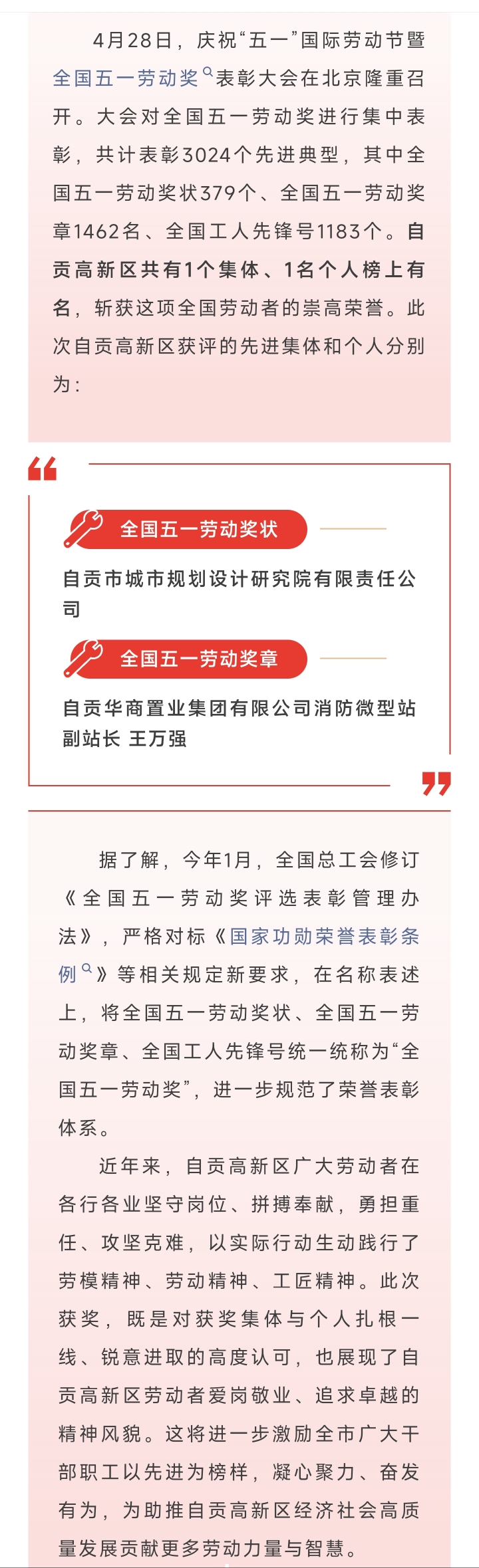 4月28日，庆祝“五一”国际劳动节暨全国五一劳动奖表彰大会在北京隆重召开。大会对全国五一劳动奖进行集中表彰，共计表彰3024个先进典型，其中全国五一劳动奖状379个、全国五一劳动奖章1462名、全国工人先锋号1183个。自贡高新区共有1个集体、1名个人榜上有名，斩获这项全国劳动者的崇高荣誉。此次自贡高新区获评的先进集体和个人分别为：

全国五一劳动奖状

自贡市城市规划设计研究院有限责任公司

全国五一劳动奖章

自贡华商置业集团有限公司消防微型站副站长 王万强

据了解，今年1月，全国总工会修订《全国五一劳动奖评选表彰管理办法》，严格对标《国家功勋荣誉表彰条例》等相关规定新要求，在名称表述上，将全国五一劳动奖状、全国五一劳动奖章、全国工人先锋号统一统称为“全国五一劳动奖”，进一步规范了荣誉表彰体系。

近年来，自贡高新区广大劳动者在各行各业坚守岗位、拼搏奉献，勇担重任、攻坚克难，以实际行动生动践行了劳模精神、劳动精神、工匠精神。此次获奖，既是对获奖集体与个人扎根一线、锐意进取的高度认可，也展现了自贡高新区劳动者爱岗敬业、追求卓越的精神风貌。这将进一步激励全市广大干部职工以先进为榜样，凝心聚力、奋发有为，为助推自贡高新区经济社会高质量发展贡献更多劳动力量与智慧。